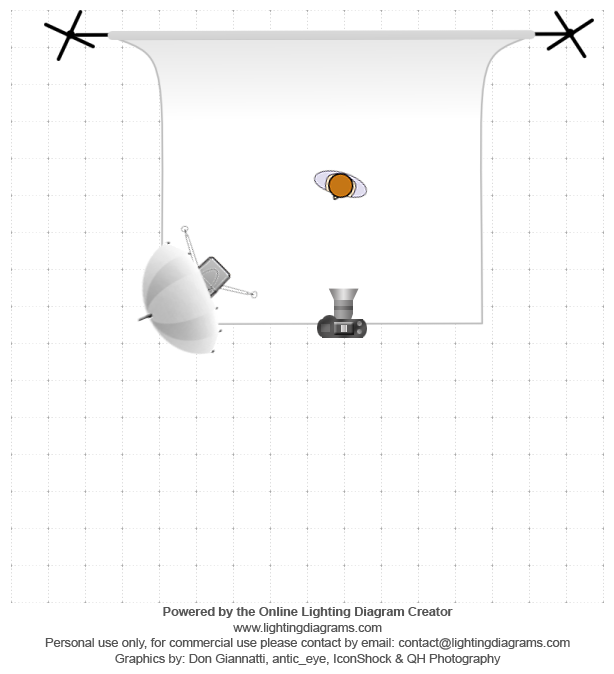 Powered by the Online Lighting Diagram Creator
www.lightingdiagrams.com
Personal use only, for commercial use please contact by email: contact@lightingdiagrams.com
Graphics by: Don Giannatti, antic_eye, IconShock & QH Photography